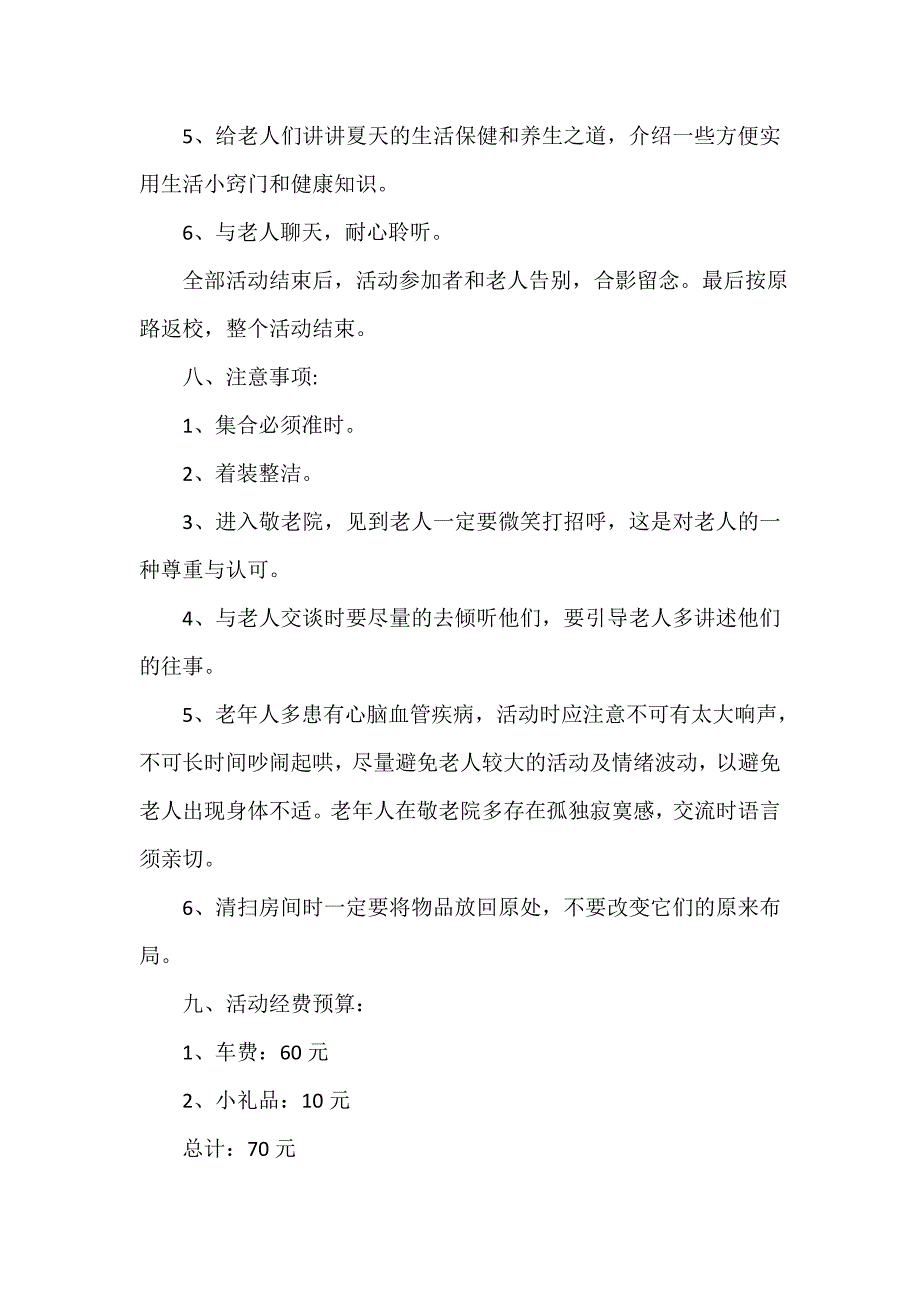 5、给老人们讲讲夏天的生活保健和养生之道，介绍一些方便实用生活小窍门和健康知识。

6、与老人聊天，耐心聆听。

全部活动结束后，活动参加者和老人告别，合影留念。最后按原路返校，整个活动结束。

八、注意事项:

1、集合必须准时。

2、着装整洁。

3、进入敬老院，见到老人一定要微笑打招呼，这是对老人的一种尊重与认可。

4、与老人交谈时要尽量的去倾听他们，要引导老人多讲述他们的往事。

5、老年人多患有心脑血管疾病，活动时应注意不可有太大响声，不可长时间吵闹起哄，尽量避免老人较大的活动及情绪波动，以避免老人出现身体不适。老年人在敬老院多存在孤独寂寞感，交流时语言须亲切。

6、清扫房间时一定要将物品放回原处，不要改变它们的原来布局。

九、活动经费预算：

1、车费：60 元

2、小礼品：10 元

总计：70 元